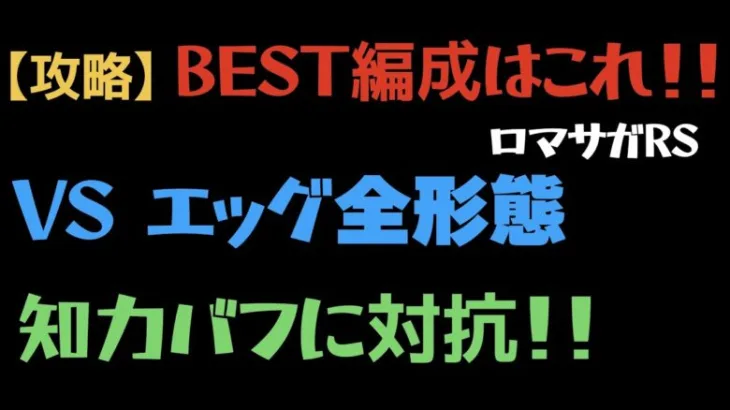 【攻略】BEST編成はこれ!!

ロマサガRS

VS エッグ全形態

知力バフに対抗!!